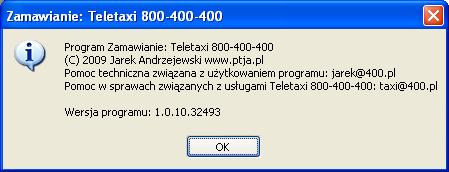 Zamawianie: Teletaxi 800-400-400

Program Zamawianie: Teletaxi 800-400-400
(C) 2009 Jarek Andrzejewski www.ptja.pl
Pomoc techniczna związana z użytkowaniem programu: jarek@400.pl
Pomoc w sprawach związanych z usługami Teletaxi 800-400-400: taxi@400.pl

Wersja programu: 1.0.10.32493

OK